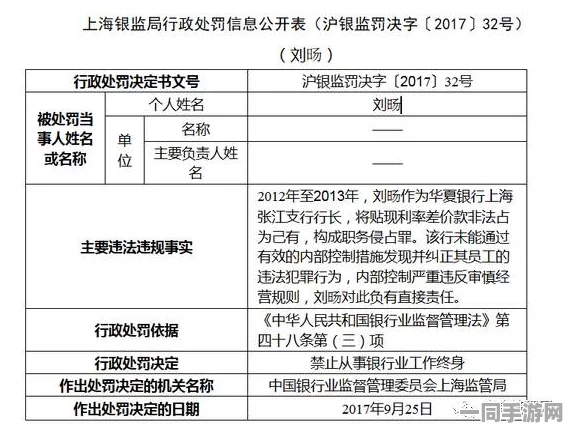 上海银监局行政处罚信息公开表（沪银监罚决字〔2017〕32号）

（刘旸）

| 行政处罚决定书文号 | | | 沪银监罚决字〔2017〕32号 |
|---|---|---|---|
| 被处罚当事人姓名或名称 | 个人姓名 | | 刘旸 |
| | 单位 | 名称 | —— |
| | | 主要负责人姓名 | —— |
| 主要违法违规事实 | | | 2012年至2013年，刘旸作为华夏银行上海张江支行行长，将贴现利率差价款非法占为己有，构成职务侵占罪。该行未能通过有效的内部控制措施发现并纠正其员工的违法犯罪行为，内部控制严重违反审慎经营规则，刘旸对此负有直接责任。 |
| 行政处罚依据 | | | 《中华人民共和国银行业监督管理法》第四十八条第（三）项 |
| 行政处罚决定 | | | 禁止从事银行业工作终身 |
| 作出处罚决定的机关名称 | | | 中国银行业监督管理委员会上海监管局 |
| 作出处罚决定的日期 | | | 2017年9月25日 |

一同手游网